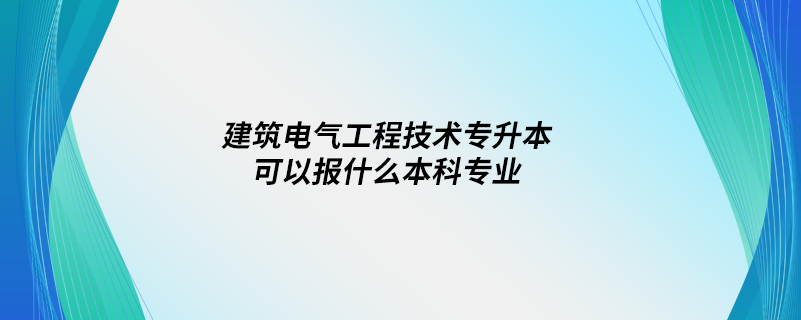 建筑电气工程技术专升本
可以报什么本科专业